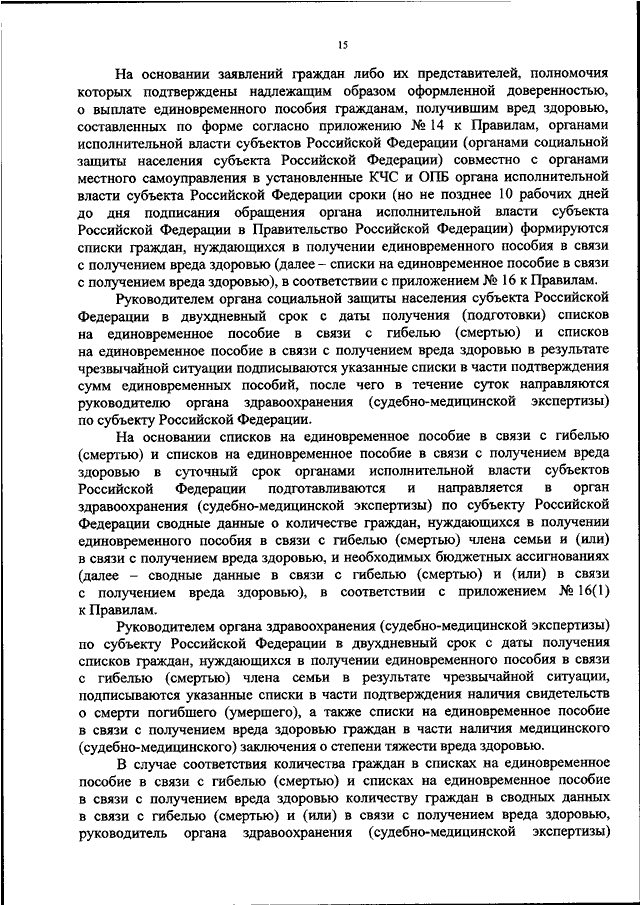 15

На основании заявлений граждан либо их представителей, полномочия которых подтверждены надлежащим образом оформленной доверенностью, о выплате единовременного пособия гражданам, получившим вред здоровью, составленных по форме согласно приложению № 14 к Правилам, органами исполнительной власти субъектов Российской Федерации (органами социальной защиты населения субъекта Российской Федерации) совместно с органами местного самоуправления в установленные КЧС и ОПБ органа исполнительной власти субъекта Российской Федерации сроки (но не позднее 10 рабочих дней до дня подписания обращения органа исполнительной власти субъекта Российской Федерации в Правительство Российской Федерации) формируются списки граждан, нуждающихся в получении единовременного пособия в связи с получением вреда здоровью (далее – списки на единовременное пособие в связи с получением вреда здоровью), в соответствии с приложением № 16 к Правилам.

Руководителем органа социальной защиты населения субъекта Российской Федерации в двухдневный срок с даты получения (подготовки) списков на единовременное пособие в связи с гибелью (смертью) и списков на единовременное пособие в связи с получением вреда здоровью в результате чрезвычайной ситуации подписываются указанные списки в части подтверждения сумм единовременных пособий, после чего в течение суток направляются руководителю органа здравоохранения (судебно-медицинской экспертизы) по субъекту Российской Федерации.

На основании списков на единовременное пособие в связи с гибелью (смертью) и списков на единовременное пособие в связи с получением вреда здоровью в суточный срок органами исполнительной власти субъектов Российской Федерации подготавливаются и направляется в орган здравоохранения (судебно-медицинской экспертизы) по субъекту Российской Федерации сводные данные о количестве граждан, нуждающихся в получении единовременного пособия в связи с гибелью (смертью) члена семьи и (или) в связи с получением вреда здоровью, и необходимых бюджетных ассигнованиях (далее – сводные данные в связи с гибелью (смертью) и (или) в связи с получением вреда здоровью), в соответствии с приложением № 16(1) к Правилам.

Руководителем органа здравоохранения (судебно-медицинской экспертизы) по субъекту Российской Федерации в двухдневный срок с даты получения списков граждан, нуждающихся в получении единовременного пособия в связи с гибелью (смертью) члена семьи в результате чрезвычайной ситуации, подписываются указанные списки в части подтверждения наличия свидетельств о смерти погибшего (умершего), а также списки на единовременное пособие в связи с получением вреда здоровью граждан в части наличия медицинского (судебно-медицинского) заключения о степени тяжести вреда здоровью.

В случае соответствия количества граждан в списках на единовременное пособие в связи с гибелью (смертью) и списках на единовременное пособие в связи с получением вреда здоровью количеству граждан в сводных данных в связи с гибелью (смертью) и (или) в связи с получением вреда здоровью, руководитель органа здравоохранения (судебно-медицинской экспертизы)